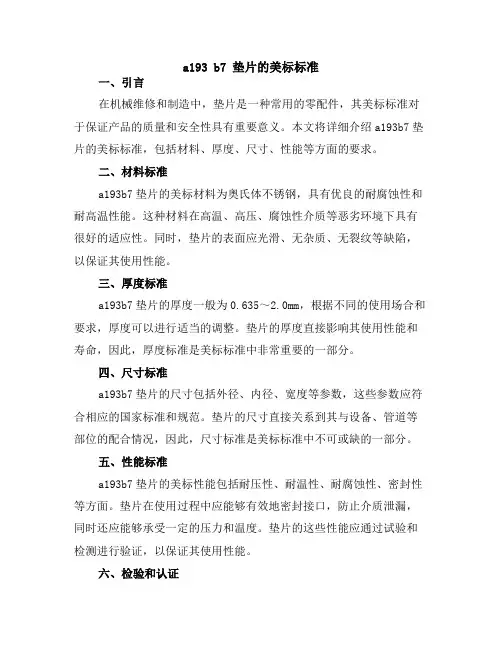 a193 b7 垫片的美标标准

一、引言

在机械维修和制造中，垫片是一种常用的零配件，其美标标准对于保证产品的质量和安全性具有重要意义。本文将详细介绍 a193b7 垫片的美标标准，包括材料、厚度、尺寸、性能等方面的要求。

二、材料标准

a193b7 垫片的美标材料为奥氏体不锈钢，具有优良的耐腐蚀性和耐高温性能。这种材料在高温、高压、腐蚀性介质等恶劣环境下具有很好的适应性。同时，垫片的表面应光滑、无杂质、无裂纹等缺陷，以保证其使用性能。

三、厚度标准

a193b7 垫片的厚度一般为 0.635～2.0mm，根据不同的使用场合和要求，厚度可以进行适当的调整。垫片的厚度直接影响其使用性能和寿命，因此，厚度标准是美标标准中非常重要的一部分。

四、尺寸标准

a193b7 垫片的尺寸包括外径、内径、宽度等参数，这些参数应符合相应的国家标准和规范。垫片的尺寸直接关系到其与设备、管道等部位的配合情况，因此，尺寸标准是美标标准中不可或缺的一部分。

五、性能标准

a193b7 垫片的美标性能包括耐压性、耐温性、耐腐蚀性、密封性等方面。垫片在使用过程中应能够有效地密封接口，防止介质泄漏，同时还应能够承受一定的压力和温度。垫片的这些性能应通过试验和检测进行验证，以保证其使用性能。

六、检验和认证